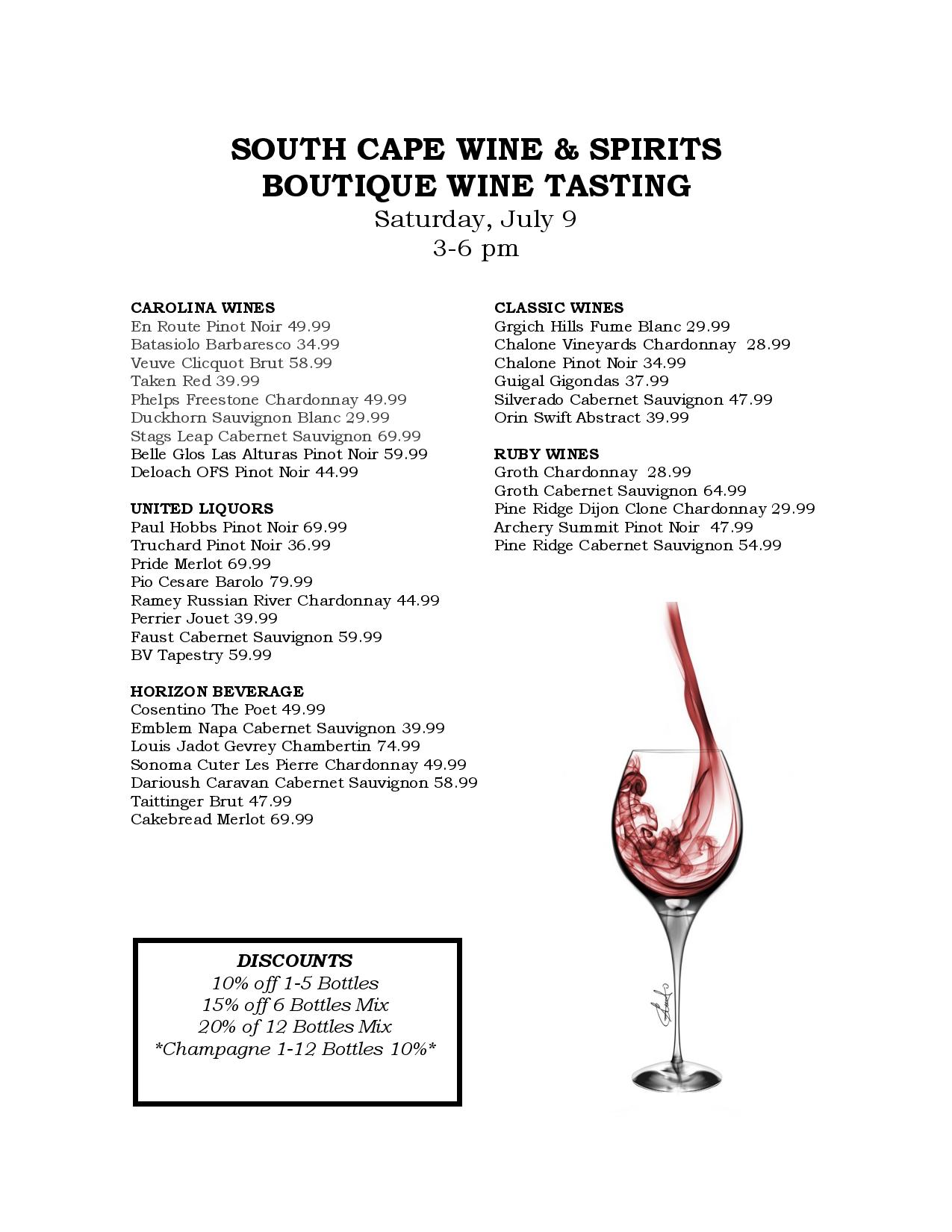 SOUTH CAPE WINE & SPIRITS
BOUTIQUE WINE TASTING
Saturday, July 9
3-6 pm

CAROLINA WINES
En Route Pinot Noir 49.99
Batasiolo Barbaresco 34.99
Veuve Clicquot Brut 58.99
Taken Red 39.99
Phelps Freestone Chardonnay 49.99
Duckhorn Sauvignon Blanc 29.99
Stags Leap Cabernet Sauvignon 69.99
Belle Glos Las Alturas Pinot Noir 59.99
Deloach OFS Pinot Noir 44.99

UNITED LIQUORS
Paul Hobbs Pinot Noir 69.99
Truchard Pinot Noir 36.99
Pride Merlot 69.99
Pio Cesare Barolo 79.99
Ramey Russian River Chardonnay 44.99
Perrier Jouet 39.99
Faust Cabernet Sauvignon 59.99
BV Tapestry 59.99

HORIZON BEVERAGE
Cosentino The Poet 49.99
Emblem Napa Cabernet Sauvignon 39.99
Louis Jadot Gevrey Chambertin 74.99
Sonoma Cuter Les Pierre Chardonnay 49.99
Darioush Caravan Cabernet Sauvignon 58.99
Taittinger Brut 47.99
Cakebread Merlot 69.99

CLASSIC WINES
Grgich Hills Fume Blanc 29.99
Chalone Vineyards Chardonnay 28.99
Chalone Pinot Noir 34.99
Guigal Gigondas 37.99
Silverado Cabernet Sauvignon 47.99
Orin Swift Abstract 39.99

RUBY WINES
Groth Chardonnay 28.99
Groth Cabernet Sauvignon 64.99
Pine Ridge Dijon Clone Chardonnay 29.99
Archery Summit Pinot Noir 47.99
Pine Ridge Cabernet Sauvignon 54.99

DISCOUNTS
10% off 1-5 Bottles
15% off 6 Bottles Mix
20% of 12 Bottles Mix
*Champagne 1-12 Bottles 10%*